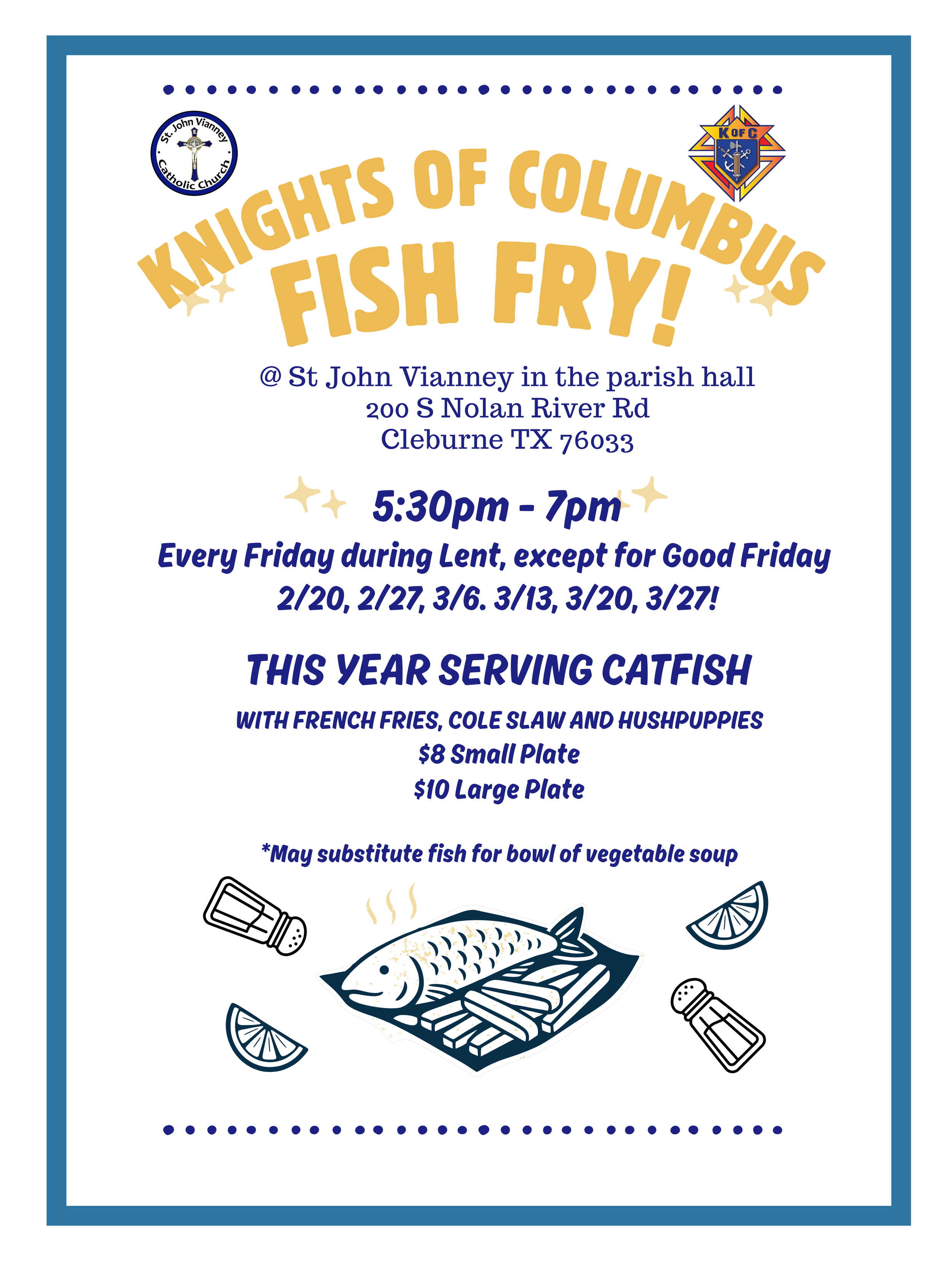 St. John Vianney Catholic Church

K OF C

KNIGHTS OF COLUMBUS
FISH FRY!

@ St John Vianney in the parish hall
200 S Nolan River Rd
Cleburne TX 76033

5:30pm - 7pm

Every Friday during Lent, except for Good Friday
2/20, 2/27, 3/6. 3/13, 3/20, 3/27!

THIS YEAR SERVING CATFISH

WITH FRENCH FRIES, COLE SLAW AND HUSHPUPPIES
$8 Small Plate
$10 Large Plate

*May substitute fish for bowl of vegetable soup